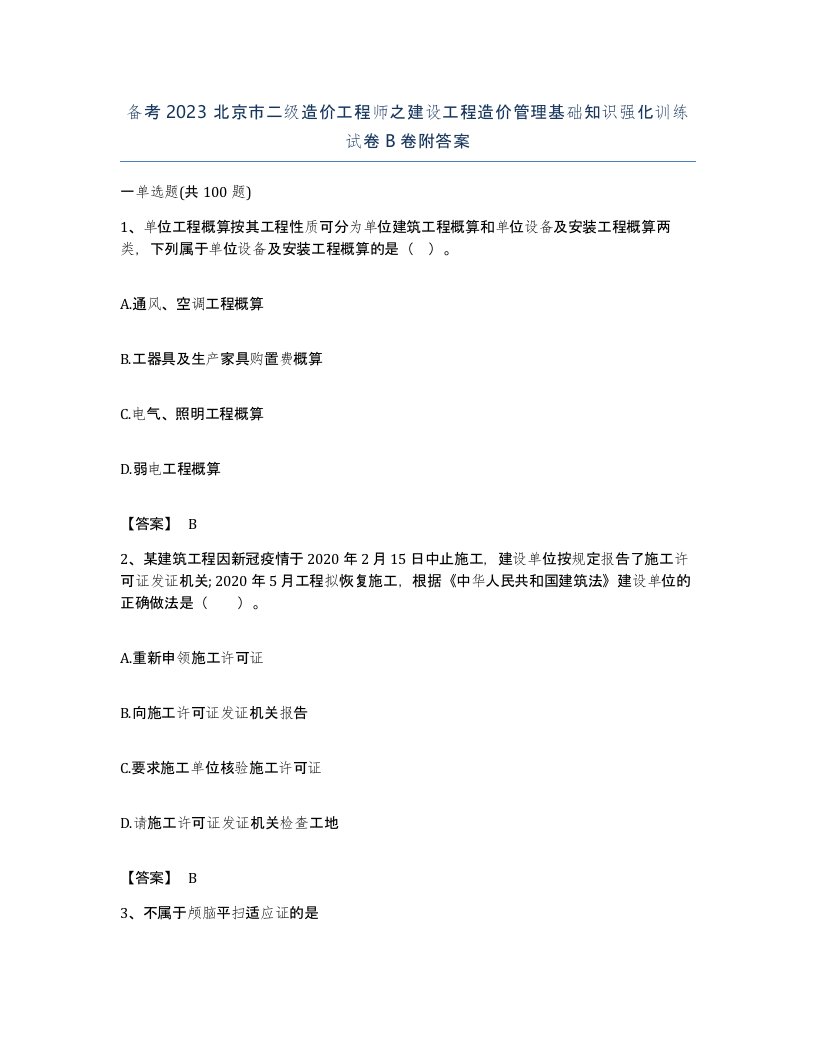 备考 2023 北京市二级造价工程师之建设工程造价管理基础知识强化训练试卷 B 卷附答案

一单选题(共 100 题)

1、单位工程概算按其工程性质可分为单位建筑工程概算和单位设备及安装工程概算两类，下列属于单位设备及安装工程概算的是（ ）。

A.通风、空调工程概算

B.工器具及生产家具购置费概算

C.电气、照明工程概算

D.弱电工程概算

【答案】 B

2、某建筑工程因新冠疫情于 2020 年 2 月 15 日中止施工，建设单位按规定报告了施工许可证发证机关; 2020 年 5 月工程拟恢复施工，根据《中华人民共和国建筑法》建设单位的正确做法是（ ）。

A.重新申领施工许可证

B.向施工许可证发证机关报告

C.要求施工单位核验施工许可证

D.请施工许可证发证机关检查工地

【答案】 B

3、不属于颅脑平扫适应证的是